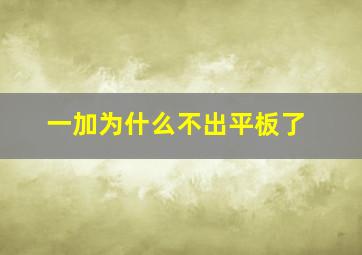 一加为什么不出平板了